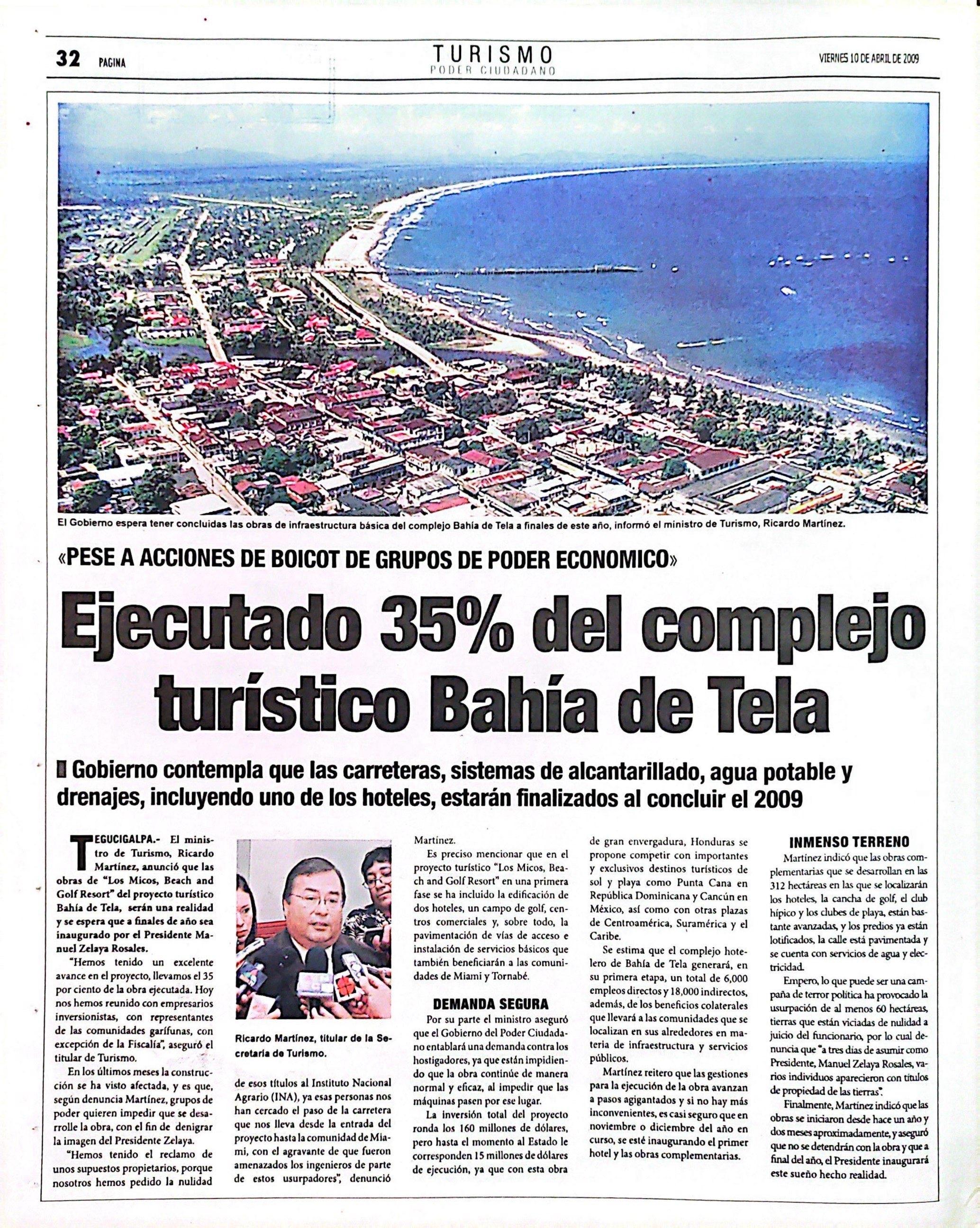 32 PAGINA

TURISMO
PODER CIUDADANO

VIERNES 10 DE ABRIL DE 2009

El Gobierno espera tener concluidas las obras de infraestructura básica del complejo Bahía de Tela a finales de este año, informó el ministro de Turismo, Ricardo Martínez.

«PESE A ACCIONES DE BOICOT DE GRUPOS DE PODER ECONOMICO»

Ejecutado 35% del complejo turístico Bahía de Tela

Gobierno contempla que las carreteras, sistemas de alcantarillado, agua potable y drenajes, incluyendo uno de los hoteles, estarán finalizados al concluir el 2009

TEGUCIGALPA.- El ministro de Turismo, Ricardo Martínez, anunció que las obras de "Los Micos, Beach and Golf Resort" del proyecto turístico Bahía de Tela, serán una realidad y se espera que a finales de año sea inaugurado por el Presidente Manuel Zelaya Rosales.

"Hemos tenido un excelente avance en el proyecto, llevamos el 35 por ciento de la obra ejecutada. Hoy nos hemos reunido con empresarios inversionistas, con representantes de las comunidades garífunas, con excepción de la Fiscalía", aseguró el titular de Turismo.

En los últimos meses la construcción se ha visto afectada, y es que, según denuncia Martínez, grupos de poder quieren impedir que se desarrolle la obra, con el fin de denigrar la imagen del Presidente Zelaya.

"Hemos tenido el reclamo de unos supuestos propietarios, porque nosotros hemos pedido la nulidad

Ricardo Martínez, titular de la Secretaría de Turismo.

de esos títulos al Instituto Nacional Agrario (INA), ya esas personas nos han cercado el paso de la carretera que nos lleva desde la entrada del proyecto hasta la comunidad de Miami, con el agravante de que fueron amenazados los ingenieros de parte de estos usurpadores", denunció Martínez.

Es preciso mencionar que en el proyecto turístico "Los Micos, Beach and Golf Resort" en una primera fase se ha incluido la edificación de dos hoteles, un campo de golf, centros comerciales y, sobre todo, la pavimentación de vías de acceso e instalación de servicios básicos que también beneficiarán a las comunidades de Miami y Tornabé.

DEMANDA SEGURA

Por su parte el ministro aseguró que el Gobierno del Poder Ciudadano entablará una demanda contra los hostigadores, ya que están impidiendo que la obra continúe de manera normal y eficaz, al impedir que las máquinas pasen por ese lugar.

La inversión total del proyecto ronda los 160 millones de dólares, pero hasta el momento al Estado le corresponden 15 millones de dólares de ejecución, ya que con esta obra de gran envergadura, Honduras se propone competir con importantes y exclusivos destinos turísticos de sol y playa como Punta Cana en República Dominicana y Cancún en México, así como con otras plazas de Centroamérica, Suramérica y el Caribe.

Se estima que el complejo hotelero de Bahía de Tela generará, en su primera etapa, un total de 6,000 empleos directos y 18,000 indirectos, además, de los beneficios colaterales que llevará a las comunidades que se localizan en sus alrededores en materia de infraestructura y servicios públicos.

Martínez reitero que las gestiones para la ejecución de la obra avanzan a pasos agigantados y si no hay más inconvenientes, es casi seguro que en noviembre o diciembre del año en curso, se esté inaugurando el primer hotel y las obras complementarias.

INMENSO TERRENO

Martínez indicó que las obras complementarias que se desarrollan en las 312 hectáreas en las que se localizarán los hoteles, la cancha de golf, el club hípico y los clubes de playa, están bastante avanzadas, y los predios ya están lotificados, la calle está pavimentada y se cuenta con servicios de agua y electricidad.

Empero, lo que puede ser una campaña de terror política ha provocado la usurpación de al menos 60 hectáreas, tierras que están viciadas de nulidad a juicio del funcionario, por lo cual denuncia que "a tres días de asumir como Presidente, Manuel Zelaya Rosales, varios individuos aparecieron con títulos de propiedad de las tierras".

Finalmente, Martínez indicó que las obras se iniciaron desde hace un año y dos meses aproximadamente, y aseguró que no se detendrán con la obra y que a final del año, el Presidente inaugurará este sueño hecho realidad.